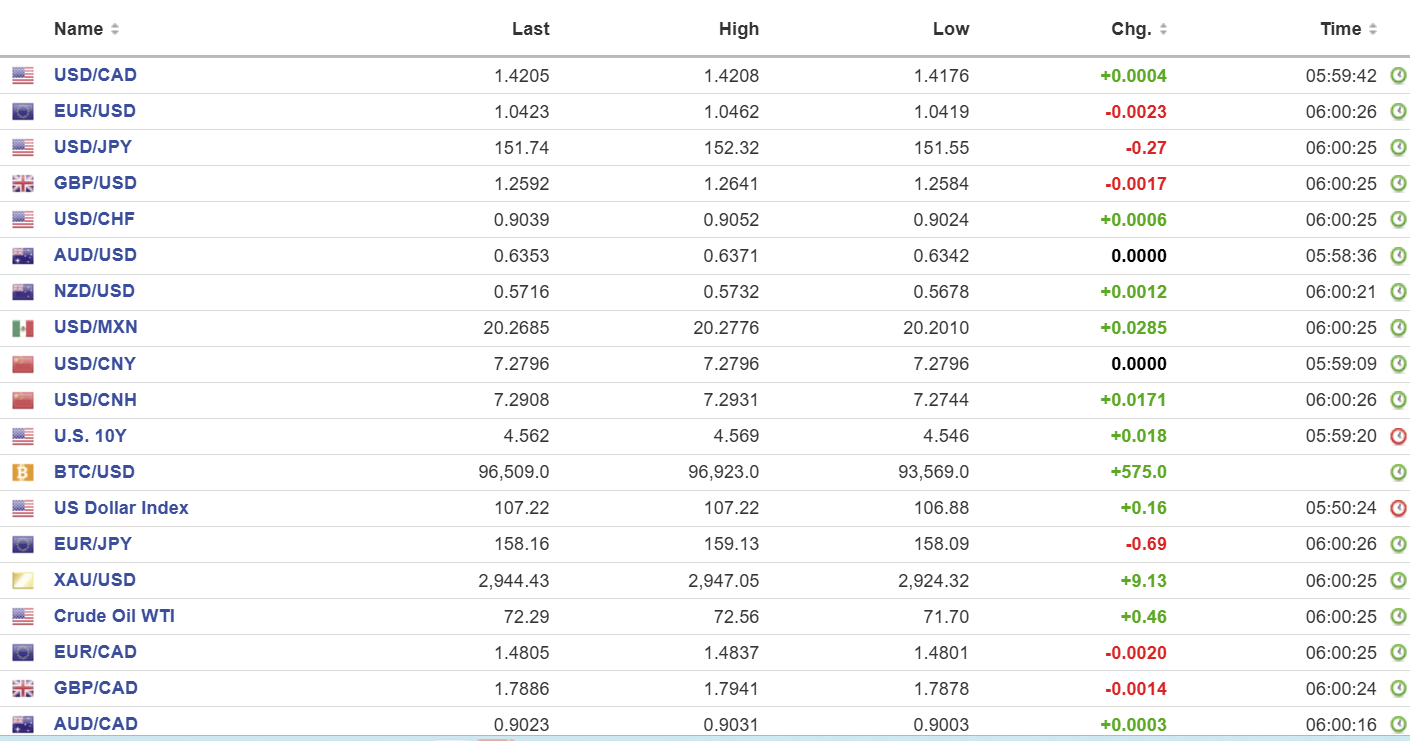 | Name | Last | High | Low | Chg. | Time |
|---|---|---|---|---|---|
| USD/CAD | 1.4205 | 1.4208 | 1.4176 | +0.0004 | 05:59:42 |
| EUR/USD | 1.0423 | 1.0462 | 1.0419 | -0.0023 | 06:00:26 |
| USD/JPY | 151.74 | 152.32 | 151.55 | -0.27 | 06:00:25 |
| GBP/USD | 1.2592 | 1.2641 | 1.2584 | -0.0017 | 06:00:25 |
| USD/CHF | 0.9039 | 0.9052 | 0.9024 | +0.0006 | 06:00:25 |
| AUD/USD | 0.6353 | 0.6371 | 0.6342 | 0.0000 | 05:58:36 |
| NZD/USD | 0.5716 | 0.5732 | 0.5678 | +0.0012 | 06:00:21 |
| USD/MXN | 20.2685 | 20.2776 | 20.2010 | +0.0285 | 06:00:25 |
| USD/CNY | 7.2796 | 7.2796 | 7.2796 | 0.0000 | 05:59:09 |
| USD/CNH | 7.2908 | 7.2931 | 7.2744 | +0.0171 | 06:00:26 |
| U.S. 10Y | 4.562 | 4.569 | 4.546 | +0.018 | 05:59:20 |
| BTC/USD | 96,509.0 | 96,923.0 | 93,569.0 | +575.0 | |
| US Dollar Index | 107.22 | 107.22 | 106.88 | +0.16 | 05:50:24 |
| EUR/JPY | 158.16 | 159.13 | 158.09 | -0.69 | 06:00:26 |
| XAU/USD | 2,944.43 | 2,947.05 | 2,924.32 | +9.13 | 06:00:25 |
| Crude Oil WTI | 72.29 | 72.56 | 71.70 | +0.46 | 06:00:25 |
| EUR/CAD | 1.4805 | 1.4837 | 1.4801 | -0.0020 | 06:00:25 |
| GBP/CAD | 1.7886 | 1.7941 | 1.7878 | -0.0014 | 06:00:24 |
| AUD/CAD | 0.9023 | 0.9031 | 0.9003 | +0.0003 | 06:00:16 |